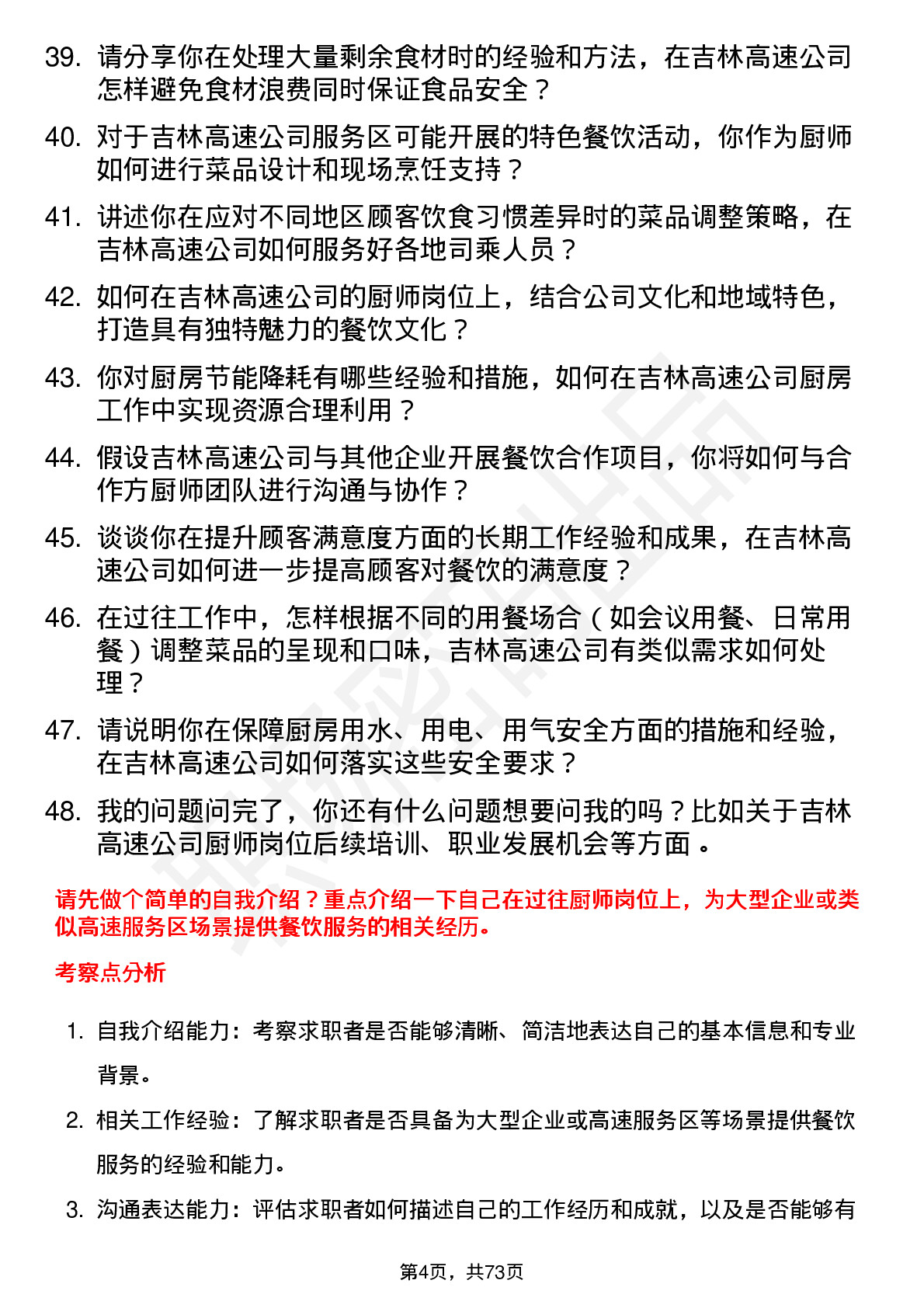 39. 请分享你在处理大量剩余食材时的经验和方法，在吉林高速公司怎样避免食材浪费同时保证食品安全？

40. 对于吉林高速公司服务区可能开展的特色餐饮活动，你作为厨师如何进行菜品设计和现场烹饪支持？

41. 讲述你在应对不同地区顾客饮食习惯差异时的菜品调整策略，在吉林高速公司如何服务好各地司乘人员？

42. 如何在吉林高速公司的厨师岗位上，结合公司文化和地域特色，打造具有独特魅力的餐饮文化？

43. 你对厨房节能降耗有哪些经验和措施，如何在吉林高速公司厨房工作中实现资源合理利用？

44. 假设吉林高速公司与其他企业开展餐饮合作项目，你将如何与合作方厨师团队进行沟通与协作？

45. 谈谈你在提升顾客满意度方面的长期工作经验和成果，在吉林高速公司如何进一步提高顾客对餐饮的满意度？

46. 在过往工作中，怎样根据不同的用餐场合（如会议用餐、日常用餐）调整菜品的呈现和口味，吉林高速公司有类似需求如何处理？

47. 请说明你在保障厨房用水、用电、用气安全方面的措施和经验，在吉林高速公司如何落实这些安全要求？

48. 我的问题问完了，你还有什么问题想要问我的吗？比如关于吉林高速公司厨师岗位后续培训、职业发展机会等方面。

请先做个简单的自我介绍？重点介绍一下自己在过往厨师岗位上，为大型企业或类似高速服务区场景提供餐饮服务的相关经历。

考察点分析

1. 自我介绍能力：考察求职者是否能够清晰、简洁地表达自己的基本信息和专业背景。

2. 相关工作经验：了解求职者是否具备为大型企业或高速服务区等场景提供餐饮服务的经验和能力。

3. 沟通表达能力：评估求职者如何描述自己的工作经历和成就，以及是否能够有

第4页，共73页